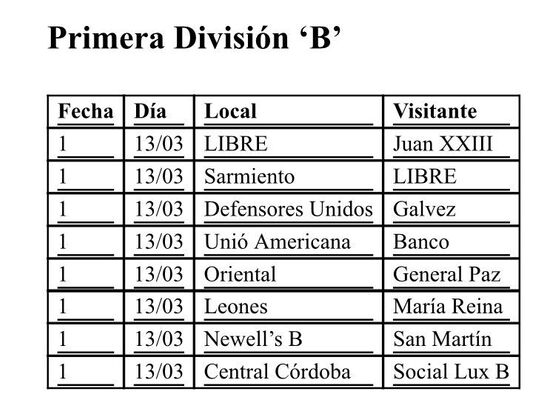 Primera División ‘B’

| Fecha | Día | Local | Visitante |
|---|---|---|---|
| 1 | 13/03 | LIBRE | Juan XXIII |
| 1 | 13/03 | Sarmiento | LIBRE |
| 1 | 13/03 | Defensores Unidos | Galvez |
| 1 | 13/03 | Unió Americana | Banco |
| 1 | 13/03 | Oriental | General Paz |
| 1 | 13/03 | Leones | María Reina |
| 1 | 13/03 | Newell’s B | San Martín |
| 1 | 13/03 | Central Córdoba | Social Lux B |